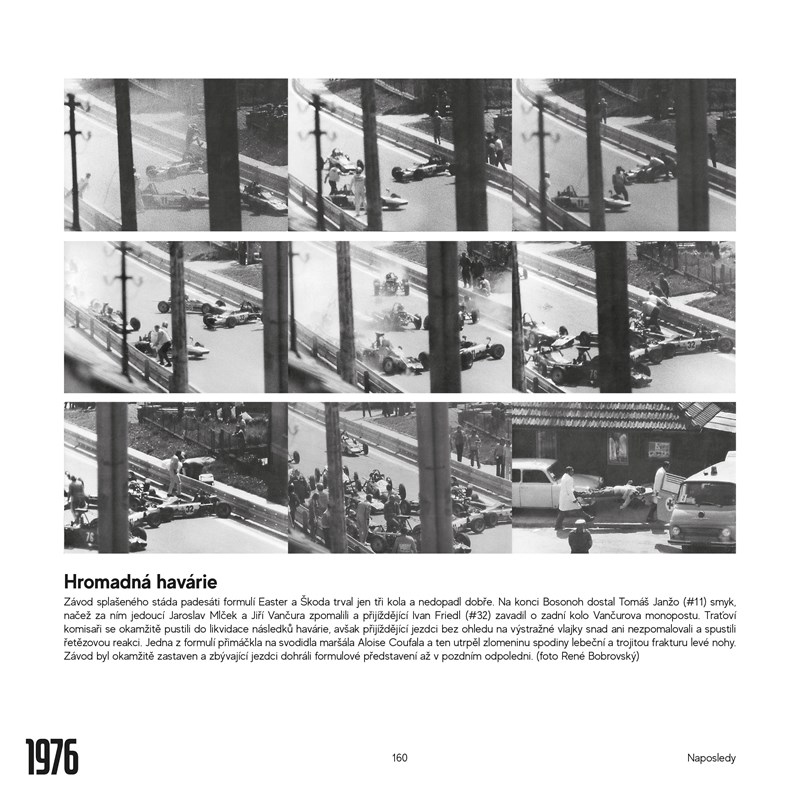 Hromadná havárie

Závod splašeného stáda padesáti formulí Easter a Škoda trval jen tři kola a nedopadl dobře. Na konci Bosonoh dostal Tomáš Janžo (#11) smyk, načež za ním jedoucí Jaroslav Mlček a Jiří Vančura zpomalili a přijíždějící Ivan Friedl (#32) zavadil o zadní kolo Vančurova monopostu. Traťoví komisaři se okamžitě pustili do likvidace následků havárie, avšak přijíždějící jezdci bez ohledu na výstražné vlajky snad ani nezpomalovali a spustili řetězovou reakci. Jedna z formulí přimáčkla na svodidla maršála Aloise Coufala a ten utrpěl zlomeninu spodiny lebeční a trojitou frakturu levé nohy. Závod byl okamžitě zastaven a zbývající jezdci dohráli formulové představení až v pozdním odpoledni. (foto René Bobrovský)

1976

160

Naposledy